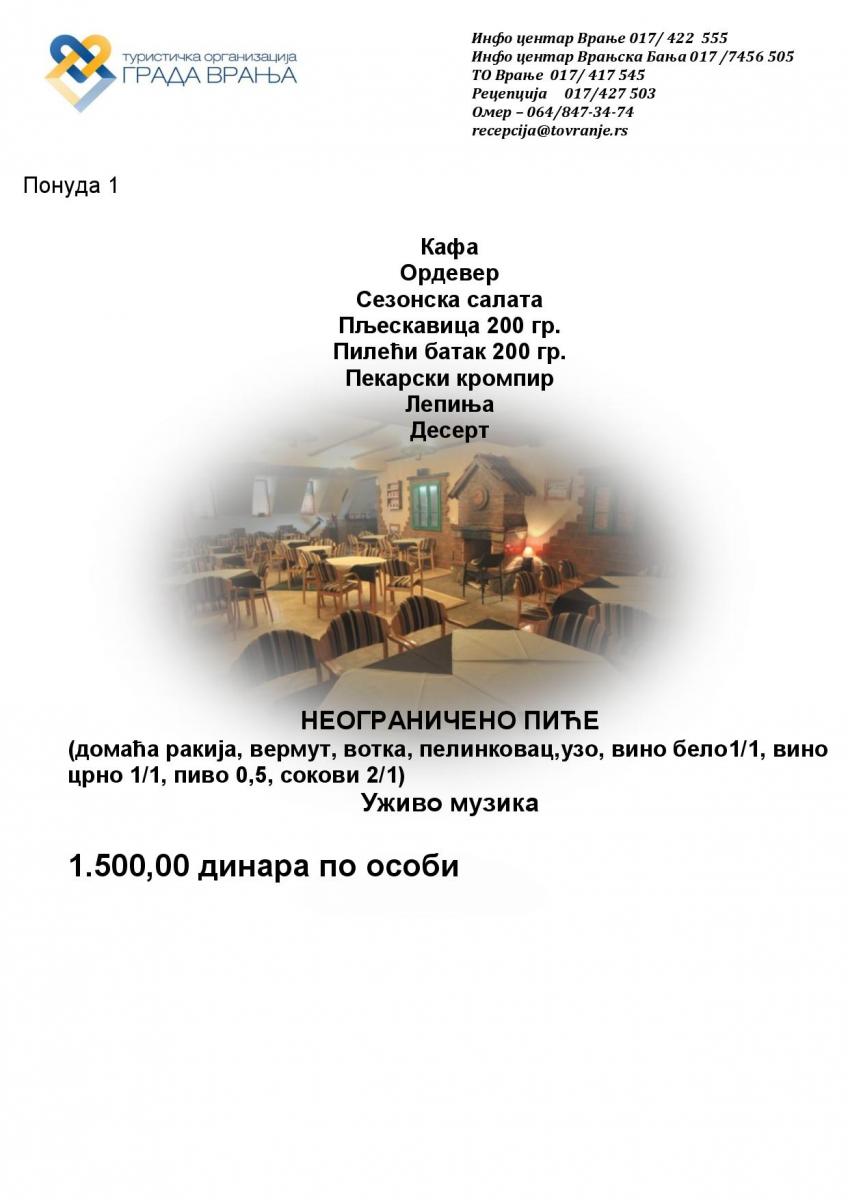 туристичка организација
ГРАДА ВРАЊА

Инфо центар Врање 017/ 422 555
Инфо центар Врањска Бања 017 /7456 505
ТО Врање 017/ 417 545
Рецепција 017/427 503
Омер – 064/847-34-74
recepcija@tovranje.rs

Понуда 1

Кафа
Ордевер
Сезонска салата
Пљескавица 200 гр.
Пилећи батак 200 гр.
Пекарски кромпир
Лепиња
Десерт

НЕОГРАНИЧЕНО ПИЋЕ
(домаћа ракија, вермут, вотка, пелинковац,узо, вино бело1/1, вино црно 1/1, пиво 0,5, сокови 2/1)
Уживо музика

1.500,00 динара по особи